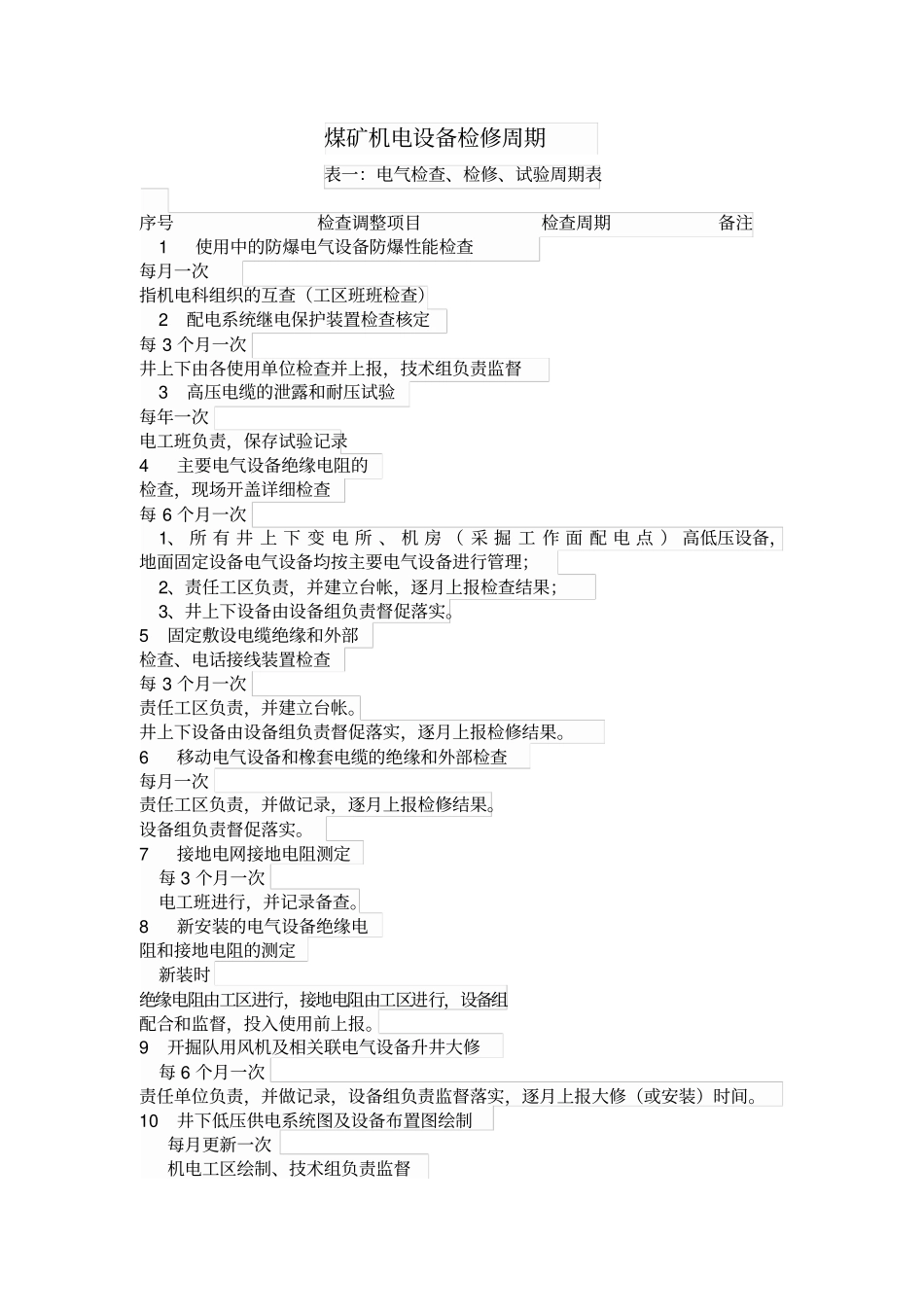 煤矿机电设备检修周期

表一：电气检查、检修、试验周期表

序号 检查调整项目 检查周期 备注

1 使用中的防爆电气设备防爆性能检查

每月一次

指机电科组织的互查（工区班班检查）

2 配电系统继电保护装置检查核定

每 3 个月一次

井上下由各使用单位检查并上报，技术组负责监督

3 高压电缆的泄露和耐压试验

每年一次

电工班负责，保存试验记录

4 主要电气设备绝缘电阻的检查，现场开盖详细检查

每 6 个月一次

1、所有井上下变电所、机房（采掘工作面配电点）高低压设备，地面固定设备电气设备均按主要电气设备进行管理；

2、责任工区负责，并建立台帐，逐月上报检查结果；

3、井上下设备由设备组负责督促落实。

5 固定敷设电缆绝缘和外部检查、电话接线装置检查

每 3 个月一次

责任工区负责，并建立台帐。

井上下设备由设备组负责督促落实，逐月上报检修结果。

6 移动电气设备和橡套电缆的绝缘和外部检查

每月一次

责任工区负责，并做记录，逐月上报检修结果。

设备组负责督促落实。

7 接地电网接地电阻测定

每 3 个月一次

电工班进行，并记录备查。

8 新安装的电气设备绝缘电阻和接地电阻的测定

新装时

绝缘电阻由工区进行，接地电阻由工区进行，设备组配合和监督，投入使用前上报。

9 开掘队用风机及相关联电气设备升井大修

每 6 个月一次

责任单位负责，并做记录，设备组负责监督落实，逐月上报大修（或安装）时间。

10 井下低压供电系统图及设备布置图绘制

每月更新一次

机电工区绘制、技术组负责监督